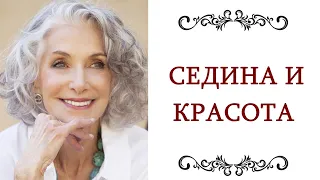 СЕДИНА И КРАСОТА